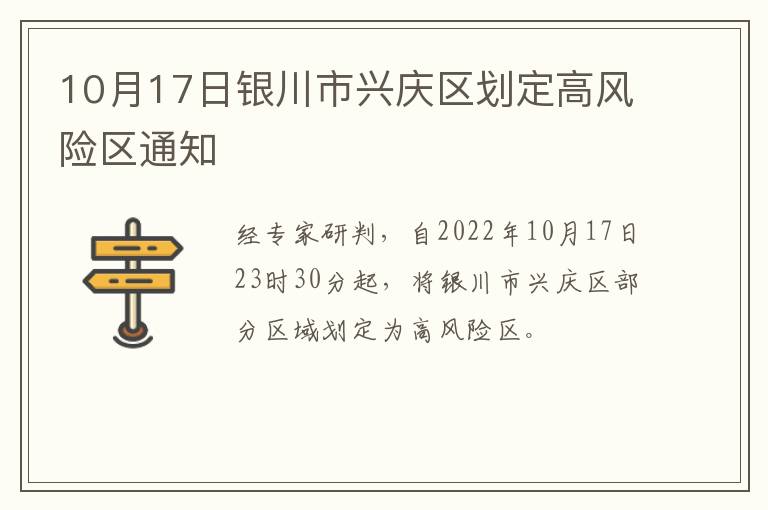 10月17日银川市兴庆区划定高风险区通知

经专家研判，自2022年10月17日23时30分起，将银川市兴庆区部分区域划定为高风险区。